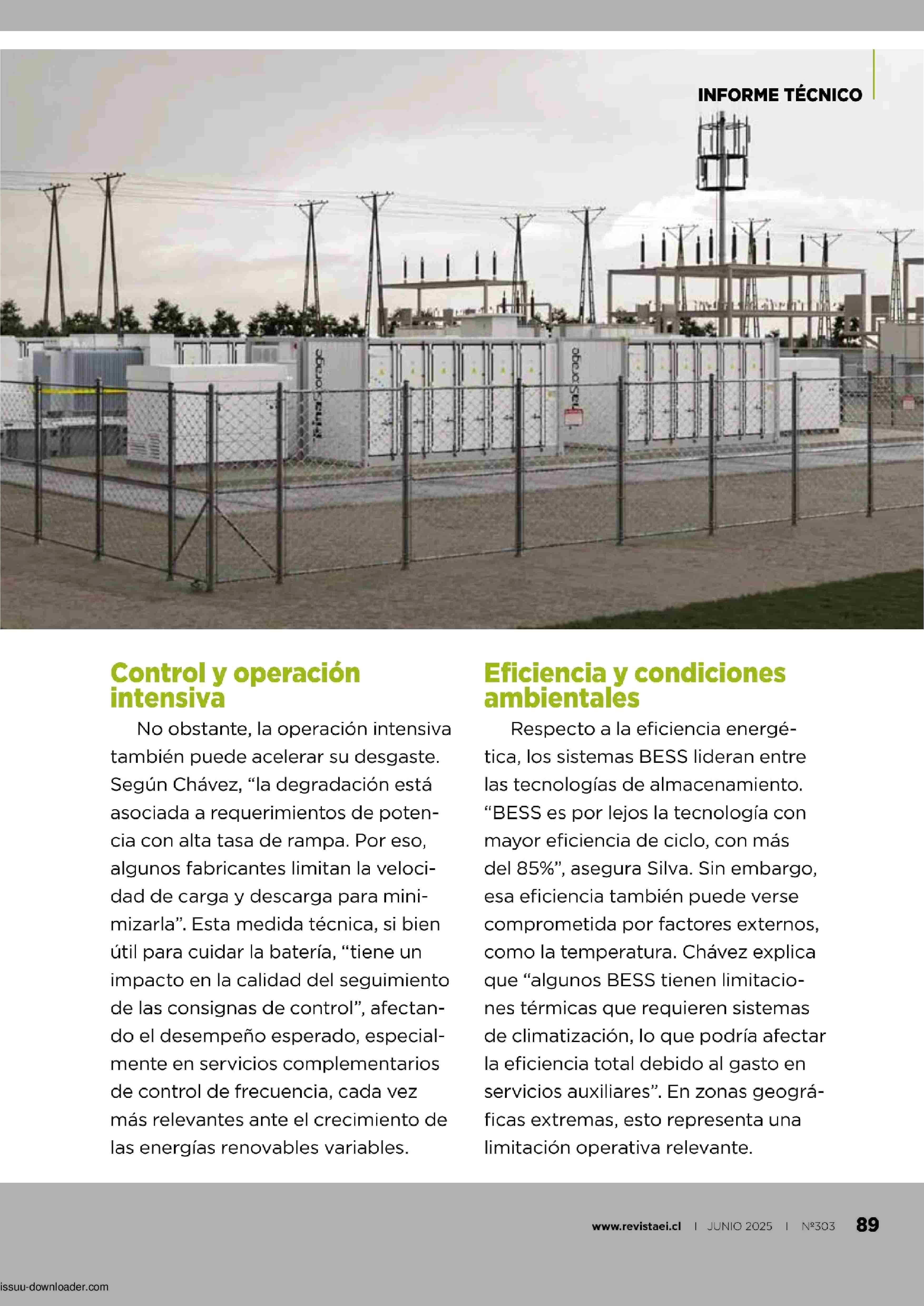 INFORME TÉCNICO

TrinaStorage

TrinaStorage

Control y operación intensiva

No obstante, la operación intensiva también puede acelerar su desgaste. Según Chávez, “la degradación está asociada a requerimientos de potencia con alta tasa de rampa. Por eso, algunos fabricantes limitan la velocidad de carga y descarga para minimizarla”. Esta medida técnica, si bien útil para cuidar la batería, “tiene un impacto en la calidad del seguimiento de las consignas de control”, afectando el desempeño esperado, especialmente en servicios complementarios de control de frecuencia, cada vez más relevantes ante el crecimiento de las energías renovables variables.

Eficiencia y condiciones ambientales

Respecto a la eficiencia energética, los sistemas BESS lideran entre las tecnologías de almacenamiento. “BESS es por lejos la tecnología con mayor eficiencia de ciclo, con más del 85%”, asegura Silva. Sin embargo, esa eficiencia también puede verse comprometida por factores externos, como la temperatura. Chávez explica que “algunos BESS tienen limitaciones térmicas que requieren sistemas de climatización, lo que podría afectar la eficiencia total debido al gasto en servicios auxiliares”. En zonas geográficas extremas, esto representa una limitación operativa relevante.

www.revistaei.cl | JUNIO 2025 | Nº303 89

issuu-downloader.com